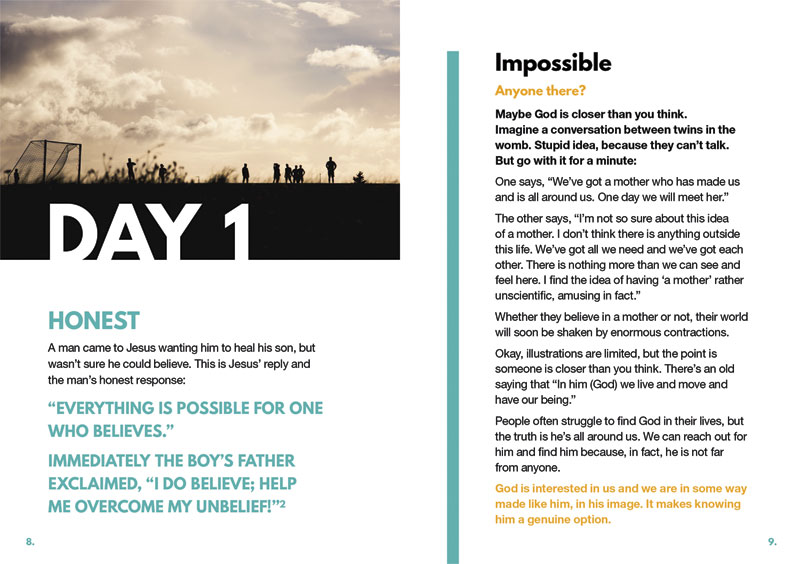 DAY 1

HONEST

A man came to Jesus wanting him to heal his son, but wasn't sure he could believe. This is Jesus' reply and the man's honest response:

"EVERYTHING IS POSSIBLE FOR ONE WHO BELIEVES."

IMMEDIATELY THE BOY'S FATHER EXCLAIMED, "I DO BELIEVE; HELP ME OVERCOME MY UNBELIEF!"$^2$

8.

Impossible

Anyone there?

Maybe God is closer than you think. Imagine a conversation between twins in the womb. Stupid idea, because they can't talk. But go with it for a minute:

One says, "We've got a mother who has made us and is all around us. One day we will meet her."

The other says, "I'm not so sure about this idea of a mother. I don't think there is anything outside this life. We've got all we need and we've got each other. There is nothing more than we can see and feel here. I find the idea of having 'a mother' rather unscientific, amusing in fact."

Whether they believe in a mother or not, their world will soon be shaken by enormous contractions.

Okay, illustrations are limited, but the point is someone is closer than you think. There's an old saying that "In him (God) we live and move and have our being."

People often struggle to find God in their lives, but the truth is he's all around us. We can reach out for him and find him because, in fact, he is not far from anyone.

God is interested in us and we are in some way made like him, in his image. It makes knowing him a genuine option.

9.